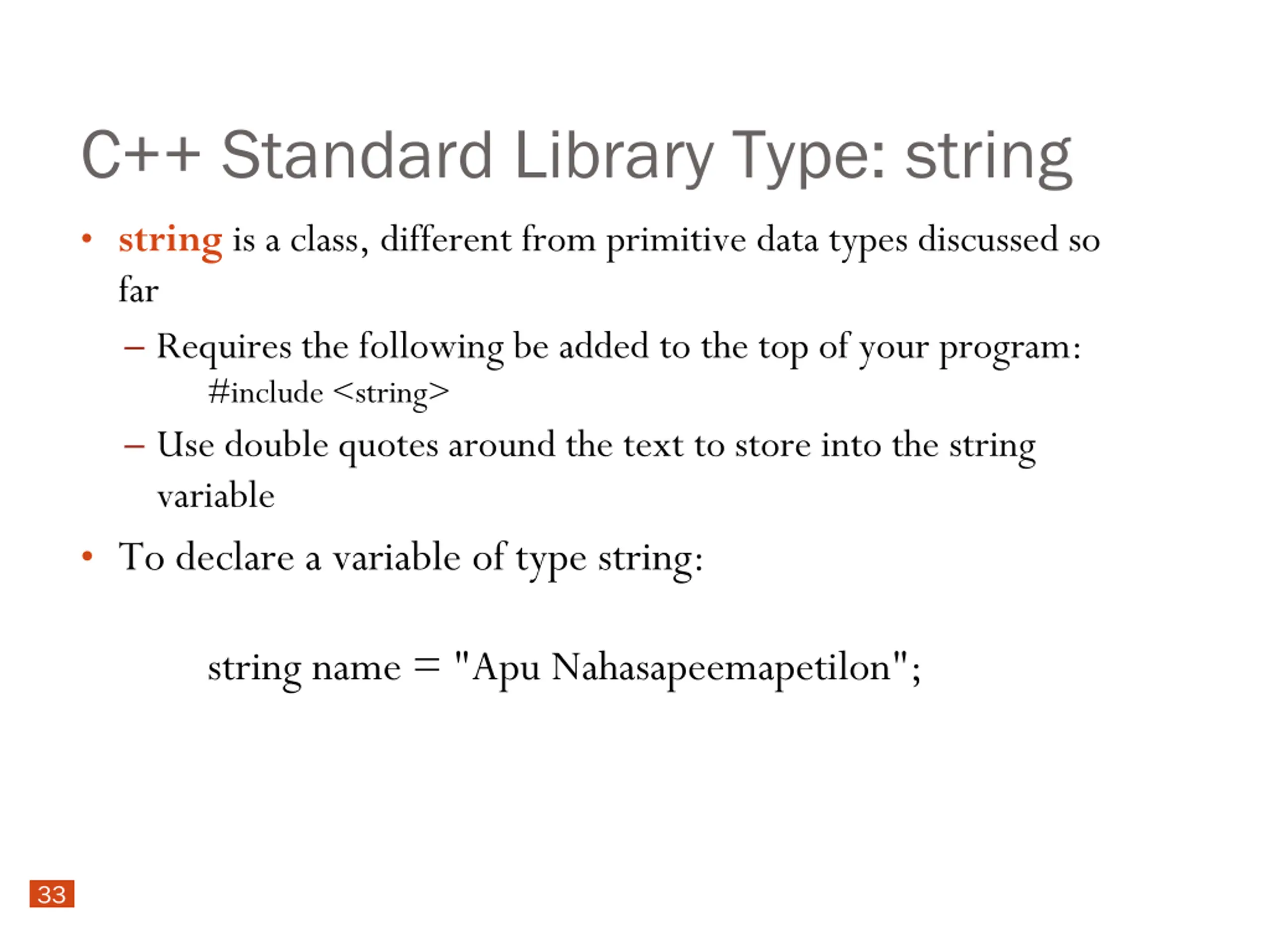 C++ Standard Library Type: string

• string is a class, different from primitive data types discussed so far

– Requires the following be added to the top of your program:

#include <string>

– Use double quotes around the text to store into the string variable

• To declare a variable of type string:

string name = "Apu Nahasapeemapetilon";

33